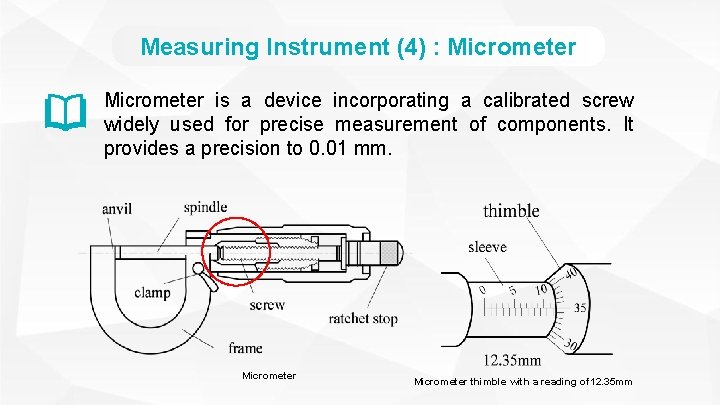 Measuring Instrument (4) : Micrometer

Micrometer is a device incorporating a calibrated screw widely used for precise measurement of components. It provides a precision to 0.01 mm.

anvil
spindle
clamp
screw
ratchet stop
frame

Micrometer

thimble
sleeve
0
5
10
40
35
30
12.35mm

Micrometer thimble with a reading of 12.35mm